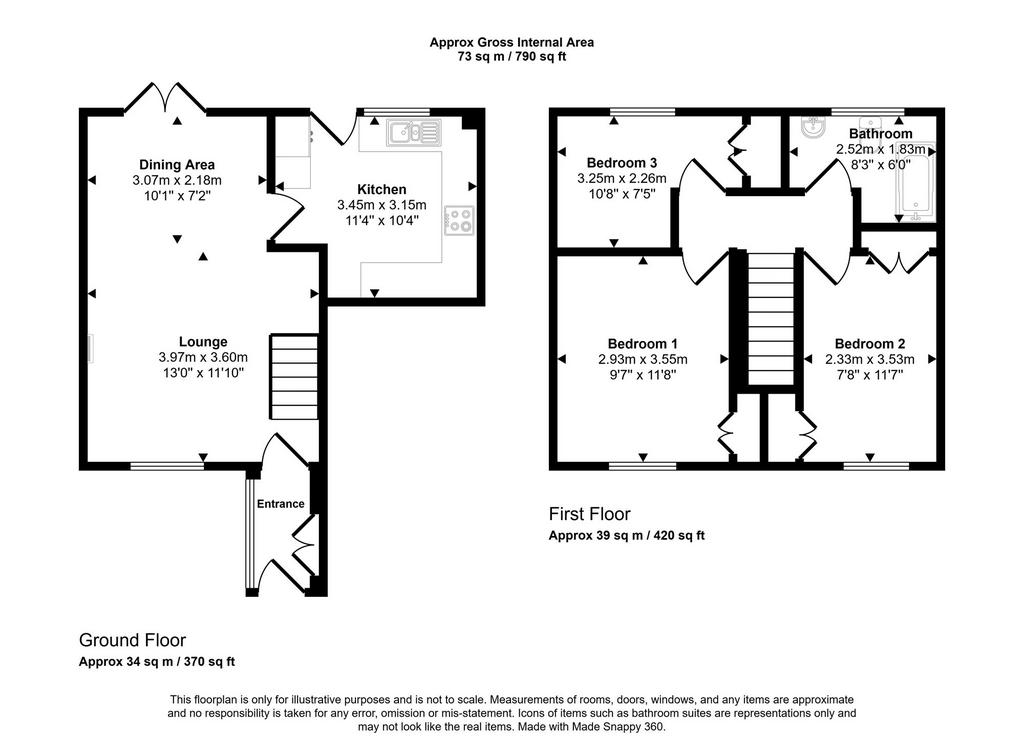 Approx Gross Internal Area
73 sq m / 790 sq ft

Dining Area
3.07m x 2.18m
10'1" x 7'2"

Kitchen
3.45m x 3.15m
11'4" x 10'4"

Lounge
3.97m x 3.60m
13'0" x 11'10"

Entrance

Ground Floor
Approx 34 sq m / 370 sq ft

Bedroom 3
3.25m x 2.26m
10'8" x 7'5"

Bathroom
2.52m x 1.83m
8'3" x 6'0"

Bedroom 1
2.93m x 3.55m
9'7" x 11'8"

Bedroom 2
2.33m x 3.53m
7'8" x 11'7"

First Floor
Approx 39 sq m / 420 sq ft

This floorplan is only for illustrative purposes and is not to scale. Measurements of rooms, doors, windows, and any items are approximate and no responsibility is taken for any error, omission or mis-statement. Icons of items such as bathroom suites are representations only and may not look like the real items. Made with Made Snappy 360.